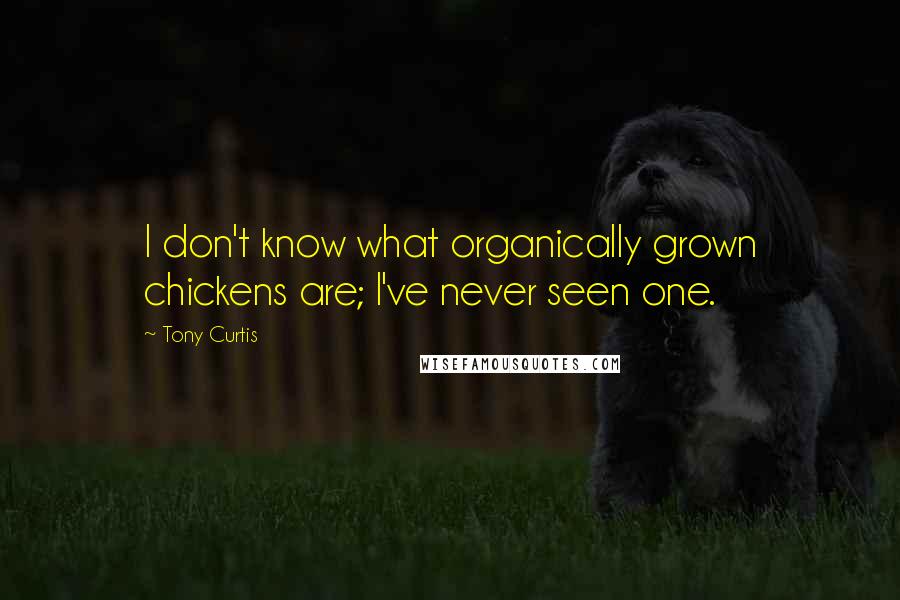 I don't know what organically grown chickens are; I've never seen one.

~ Tony Curtis

WISEFAMOUSQUOTES.COM